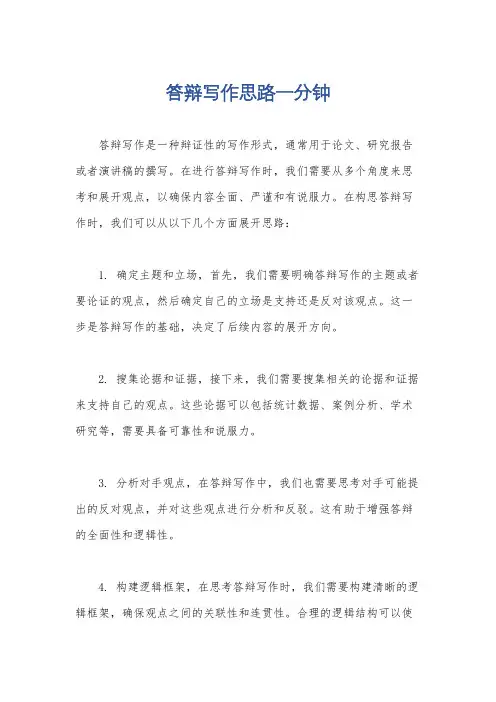 答辩写作思路一分钟

答辩写作是一种辩证性的写作形式，通常用于论文、研究报告或者演讲稿的撰写。在进行答辩写作时，我们需要从多个角度来思考和展开观点，以确保内容全面、严谨和有说服力。在构思答辩写作时，我们可以从以下几个方面展开思路：

1. 确定主题和立场，首先，我们需要明确答辩写作的主题或者要论证的观点，然后确定自己的立场是支持还是反对该观点。这一步是答辩写作的基础，决定了后续内容的展开方向。

2. 搜集论据和证据，接下来，我们需要搜集相关的论据和证据来支持自己的观点。这些论据可以包括统计数据、案例分析、学术研究等，需要具备可靠性和说服力。

3. 分析对手观点，在答辩写作中，我们也需要思考对手可能提出的反对观点，并对这些观点进行分析和反驳。这有助于增强答辩的全面性和逻辑性。

4. 构建逻辑框架，在思考答辩写作时，我们需要构建清晰的逻辑框架，确保观点之间的关联性和连贯性。合理的逻辑结构可以使